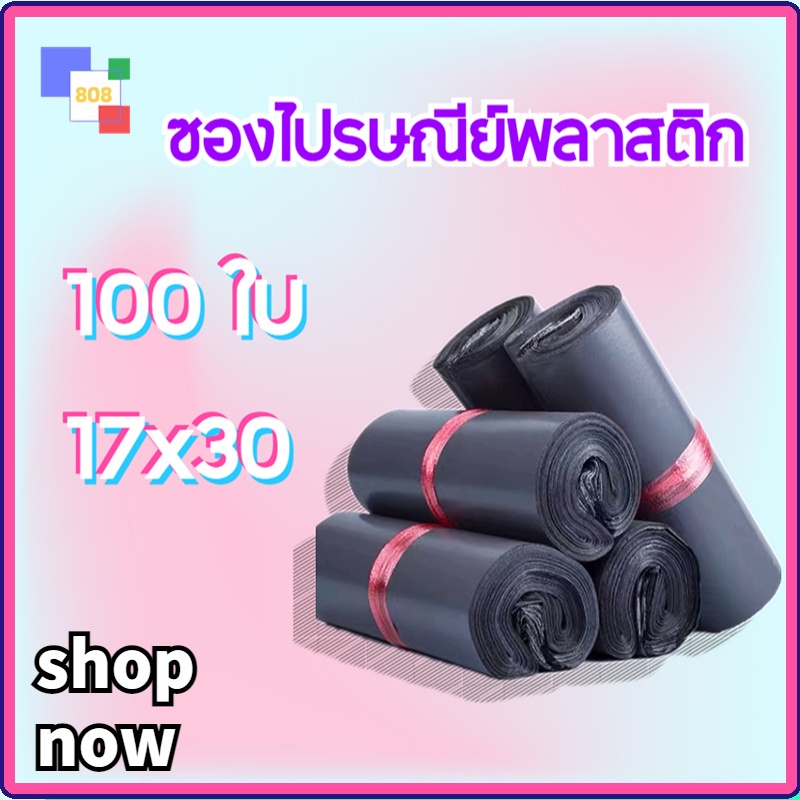 808

ซองไปรษณีย์พลาสติก

100 ใบ

17x30

shop now